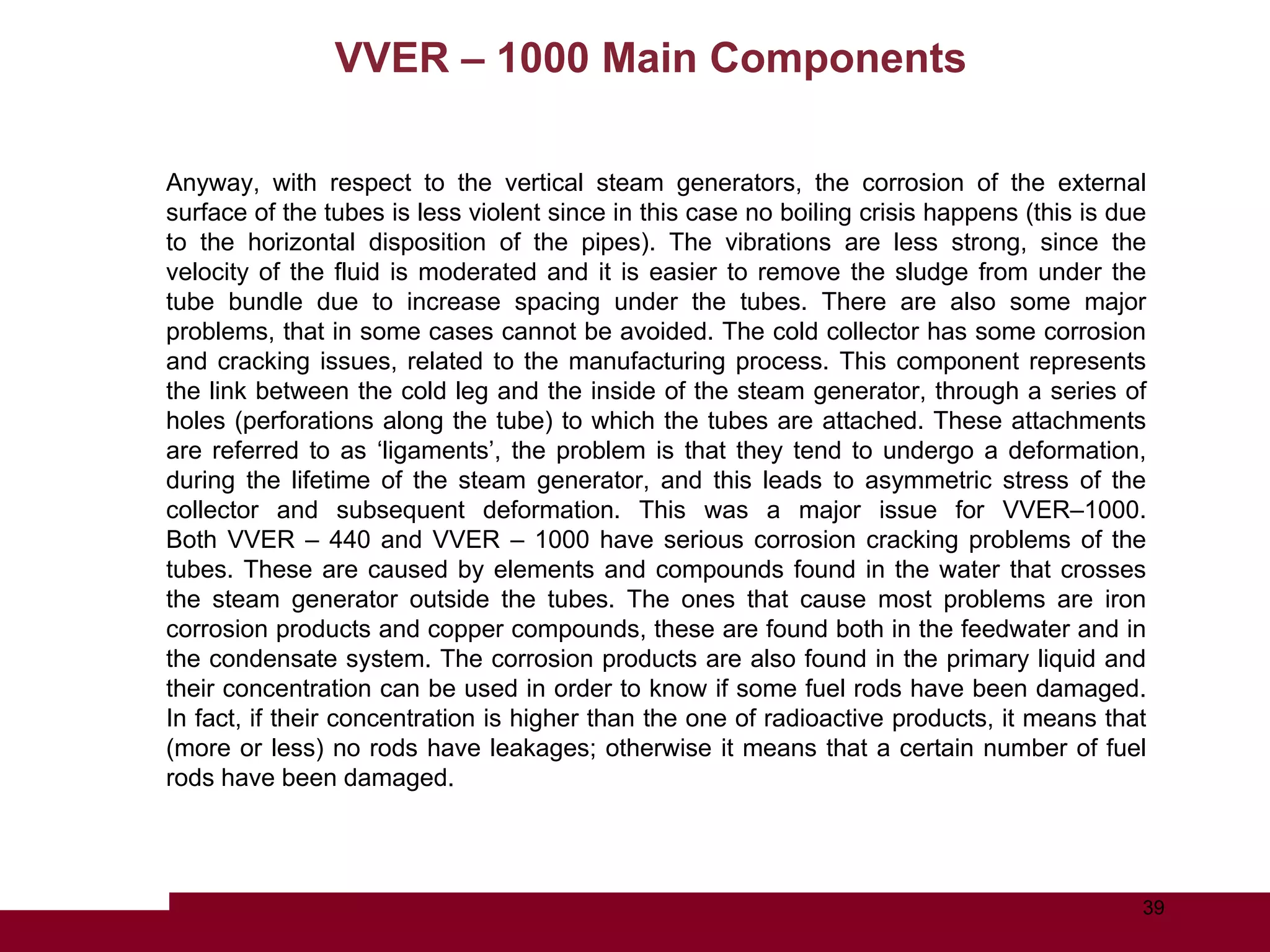 VVER – 1000 Main Components

Anyway, with respect to the vertical steam generators, the corrosion of the external surface of the tubes is less violent since in this case no boiling crisis happens (this is due to the horizontal disposition of the pipes). The vibrations are less strong, since the velocity of the fluid is moderated and it is easier to remove the sludge from under the tube bundle due to increase spacing under the tubes. There are also some major problems, that in some cases cannot be avoided. The cold collector has some corrosion and cracking issues, related to the manufacturing process. This component represents the link between the cold leg and the inside of the steam generator, through a series of holes (perforations along the tube) to which the tubes are attached. These attachments are referred to as ‘ligaments’, the problem is that they tend to undergo a deformation, during the lifetime of the steam generator, and this leads to asymmetric stress of the collector and subsequent deformation. This was a major issue for VVER–1000. Both VVER – 440 and VVER – 1000 have serious corrosion cracking problems of the tubes. These are caused by elements and compounds found in the water that crosses the steam generator outside the tubes. The ones that cause most problems are iron corrosion products and copper compounds, these are found both in the feedwater and in the condensate system. The corrosion products are also found in the primary liquid and their concentration can be used in order to know if some fuel rods have been damaged. In fact, if their concentration is higher than the one of radioactive products, it means that (more or less) no rods have leakages; otherwise it means that a certain number of fuel rods have been damaged.

39